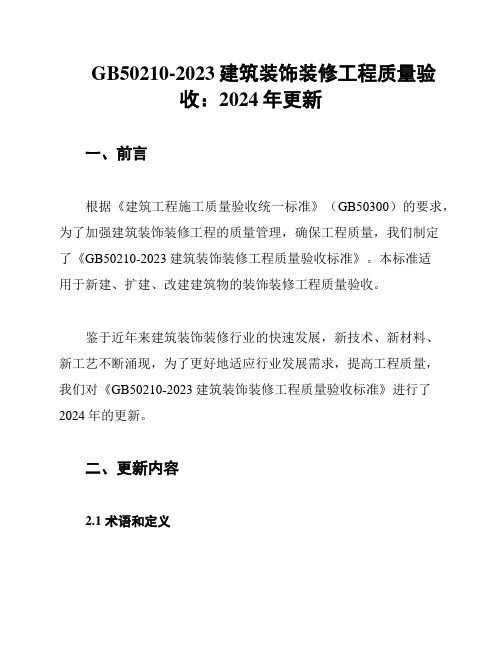 GB50210-2023 建筑装饰装修工程质量验收：2024 年更新

一、前言

根据《建筑工程施工质量验收统一标准》（GB50300）的要求，为了加强建筑装饰装修工程的质量管理，确保工程质量，我们制定了《GB50210-2023 建筑装饰装修工程质量验收标准》。本标准适用于新建、扩建、改建建筑物的装饰装修工程质量验收。

鉴于近年来建筑装饰装修行业的快速发展，新技术、新材料、新工艺不断涌现，为了更好地适应行业发展需求，提高工程质量，我们对《GB50210-2023 建筑装饰装修工程质量验收标准》进行了 2024 年的更新。

二、更新内容

2.1 术语和定义